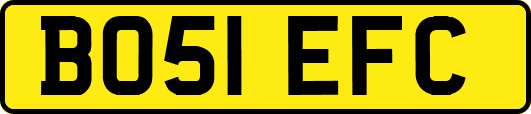 BO51 EFC